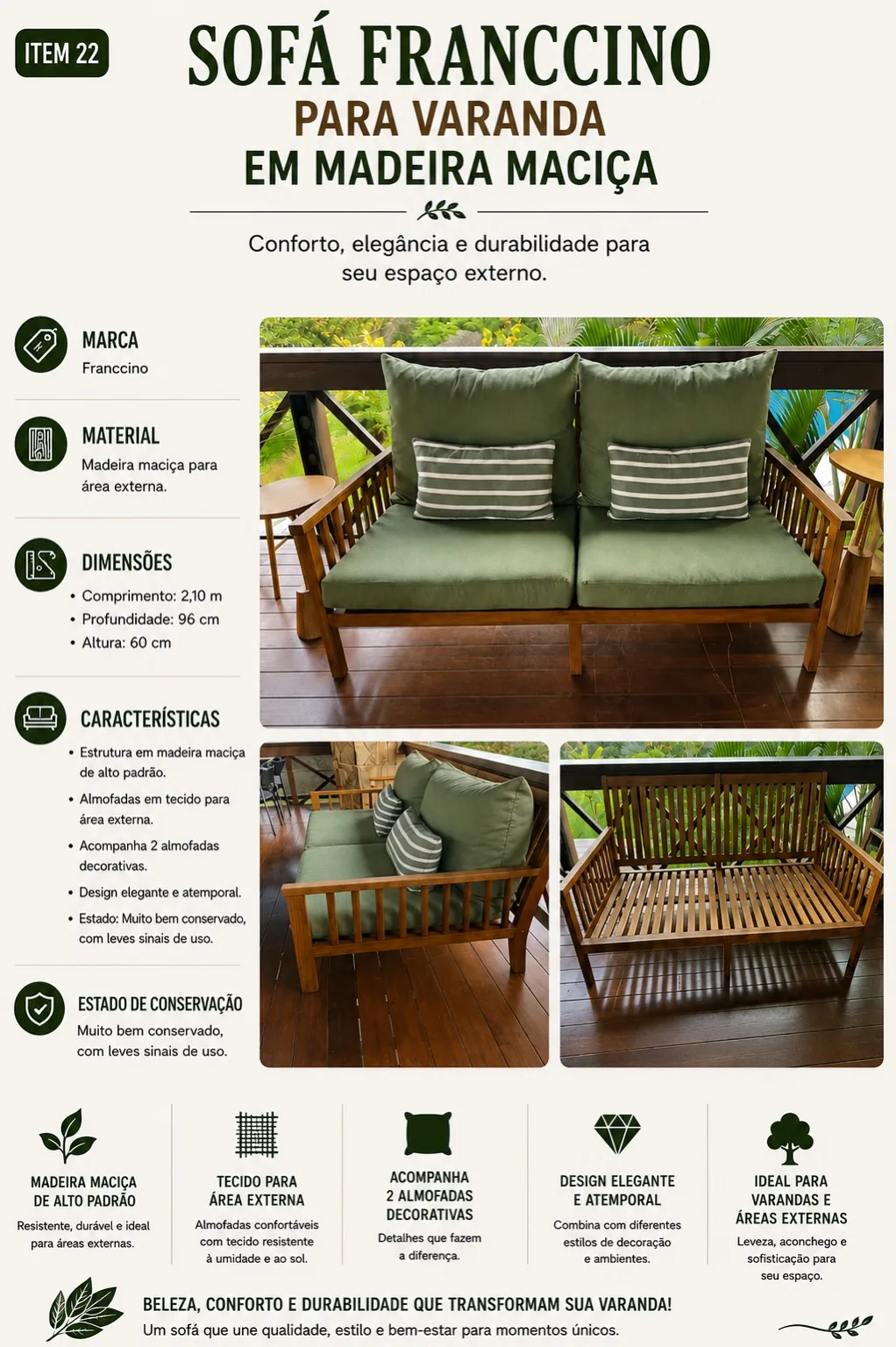 ITEM 22

SOFÁ FRANCCINO
PARA VARANDA
EM MADEIRA MACIÇA

Conforto, elegância e durabilidade para seu espaço externo.

MARCA
Franccino

MATERIAL
Madeira maciça para área externa.

DIMENSÕES
• Comprimento: 2,10 m
• Profundidade: 96 cm
• Altura: 60 cm

CARACTERÍSTICAS
• Estrutura em madeira maciça de alto padrão.
• Almofadas em tecido para área externa.
• Acompanha 2 almofadas decorativas.
• Design elegante e atemporal.
• Estado: Muito bem conservado, com leves sinais de uso.

ESTADO DE CONSERVAÇÃO
Muito bem conservado, com leves sinais de uso.

MADEIRA MACIÇA
DE ALTO PADRÃO
Resistente, durável e ideal para áreas externas.

TECIDO PARA
ÁREA EXTERNA
Almofadas confortáveis com tecido resistente à umidade e ao sol.

ACOMPANHA
2 ALMOFADAS
DECORATIVAS
Detalhes que fazem a diferença.

DESIGN ELEGANTE
E ATEMPORAL
Combina com diferentes estilos de decoração e ambientes.

IDEAL PARA
VARANDAS E
ÁREAS EXTERNAS
Leveza, aconchego e sofisticação para seu espaço.

BELEZA, CONFORTO E DURABILIDADE QUE TRANSFORMAM SUA VARANDA!
Um sofá que une qualidade, estilo e bem-estar para momentos únicos.